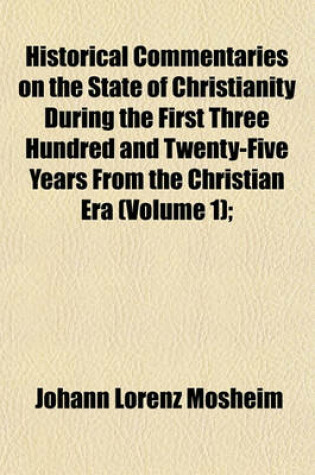 Historical Commentaries on the State of Christianity During the First Three Hundred and Twenty-Five Years From the Christian Era (Volume 1);

Johann Lorenz Mosheim